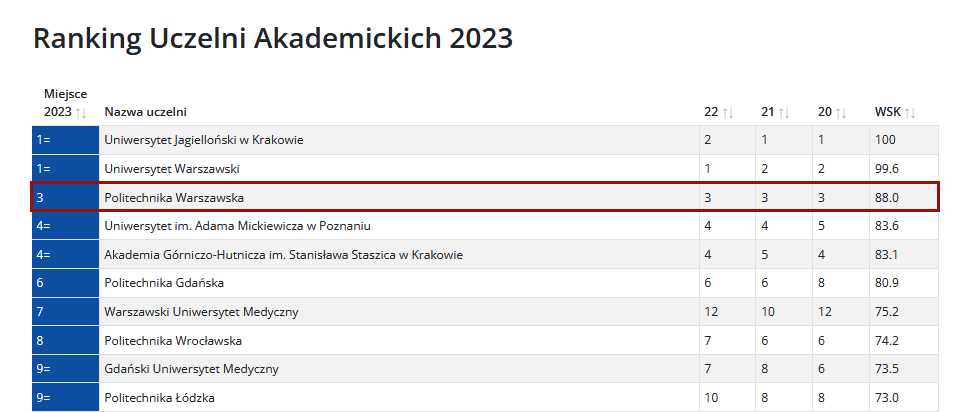 Ranking Uczelni Akademickich 2023

| Miejsce 2023 ↑↓ | Nazwa uczelni | 22 ↑↓ | 21 ↑↓ | 20 ↑↓ | WSK ↑↓ |
|---|---|---|---|---|---|
| 1= | Uniwersytet Jagielloński w Krakowie | 2 | 1 | 1 | 100 |
| 1= | Uniwersytet Warszawski | 1 | 2 | 2 | 99.6 |
| 3 | Politechnika Warszawska | 3 | 3 | 3 | 88.0 |
| 4= | Uniwersytet im. Adama Mickiewicza w Poznaniu | 4 | 4 | 5 | 83.6 |
| 4= | Akademia Górniczo-Hutnicza im. Stanisława Staszica w Krakowie | 4 | 5 | 4 | 83.1 |
| 6 | Politechnika Gdańska | 6 | 6 | 8 | 80.9 |
| 7 | Warszawski Uniwersytet Medyczny | 12 | 10 | 12 | 75.2 |
| 8 | Politechnika Wrocławska | 7 | 6 | 6 | 74.2 |
| 9= | Gdański Uniwersytet Medyczny | 7 | 8 | 6 | 73.5 |
| 9= | Politechnika Łódzka | 10 | 8 | 8 | 73.0 |